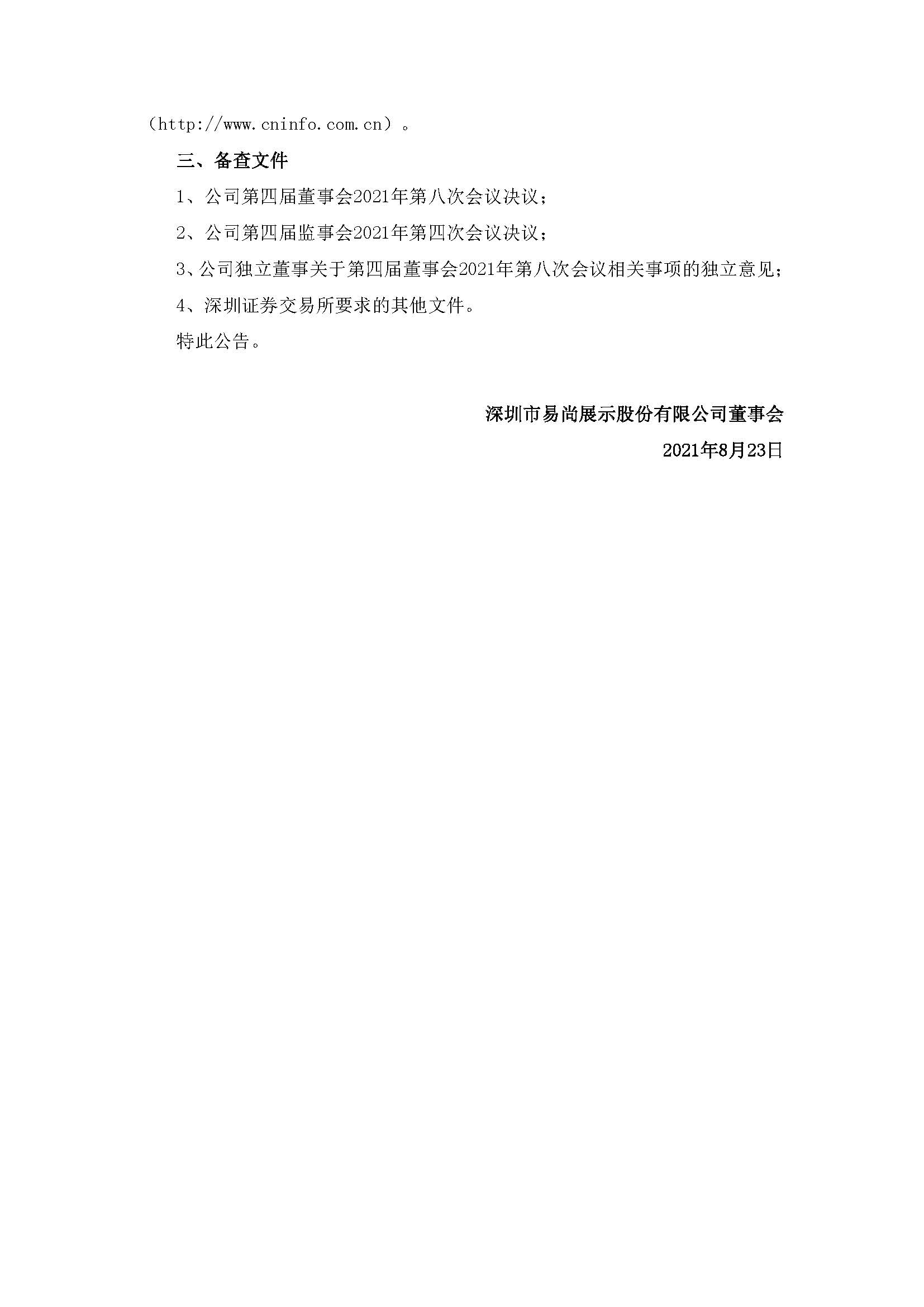 （http://www.cninfo.com.cn）。

三、备查文件

1、公司第四届董事会2021年第八次会议决议；

2、公司第四届监事会2021年第四次会议决议；

3、公司独立董事关于第四届董事会2021年第八次会议相关事项的独立意见；

4、深圳证券交易所要求的其他文件。

特此公告。

深圳市易尚展示股份有限公司董事会

2021年8月23日